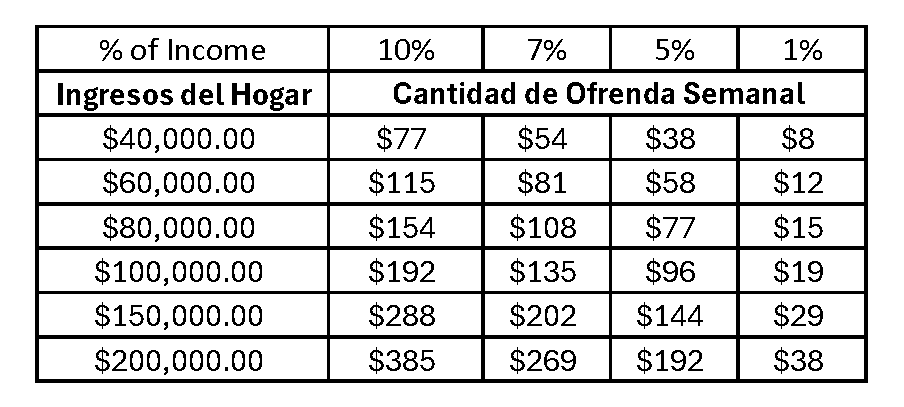 | % of Income | 10% | 7% | 5% | 1% |
|---|---|---|---|---|
| Ingresos del Hogar | Cantidad de Ofrenda Semanal | | | |
| $40,000.00 | $77 | $54 | $38 | $8 |
| $60,000.00 | $115 | $81 | $58 | $12 |
| $80,000.00 | $154 | $108 | $77 | $15 |
| $100,000.00 | $192 | $135 | $96 | $19 |
| $150,000.00 | $288 | $202 | $144 | $29 |
| $200,000.00 | $385 | $269 | $192 | $38 |